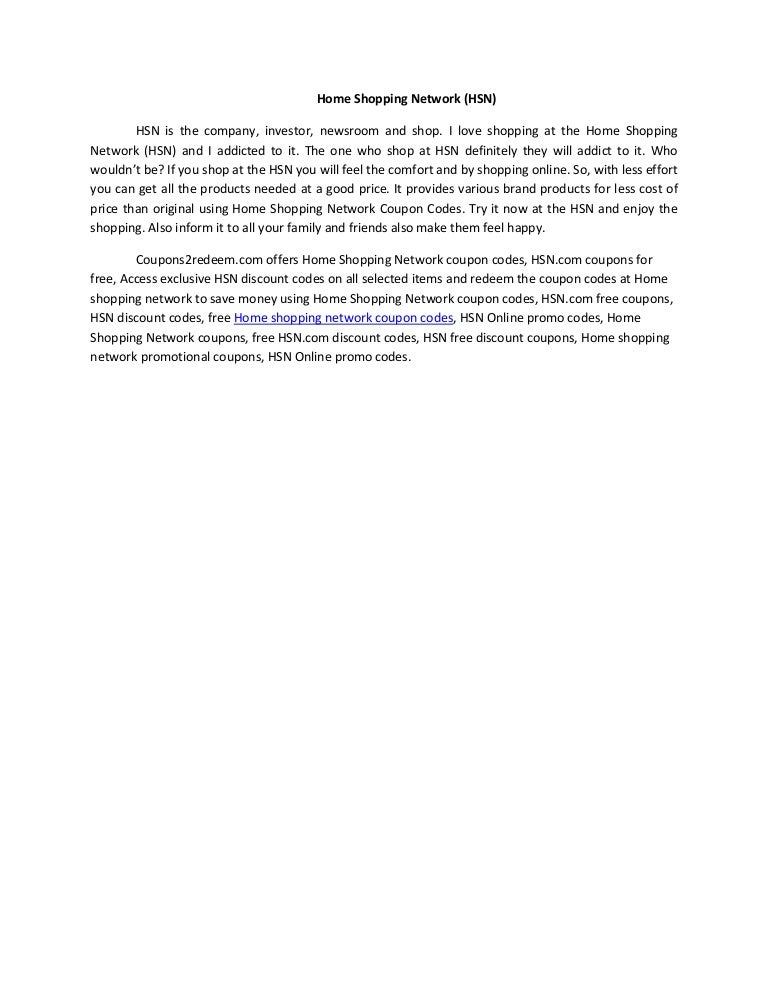 Home Shopping Network (HSN)

HSN is the company, investor, newsroom and shop. I love shopping at the Home Shopping Network (HSN) and I addicted to it. The one who shop at HSN definitely they will addict to it. Who wouldn't be? If you shop at the HSN you will feel the comfort and by shopping online. So, with less effort you can get all the products needed at a good price. It provides various brand products for less cost of price than original using Home Shopping Network Coupon Codes. Try it now at the HSN and enjoy the shopping. Also inform it to all your family and friends also make them feel happy.

Coupons2redeem.com offers Home Shopping Network coupon codes, HSN.com coupons for free, Access exclusive HSN discount codes on all selected items and redeem the coupon codes at Home shopping network to save money using Home Shopping Network coupon codes, HSN.com free coupons, HSN discount codes, free Home shopping network coupon codes, HSN Online promo codes, Home Shopping Network coupons, free HSN.com discount codes, HSN free discount coupons, Home shopping network promotional coupons, HSN Online promo codes.